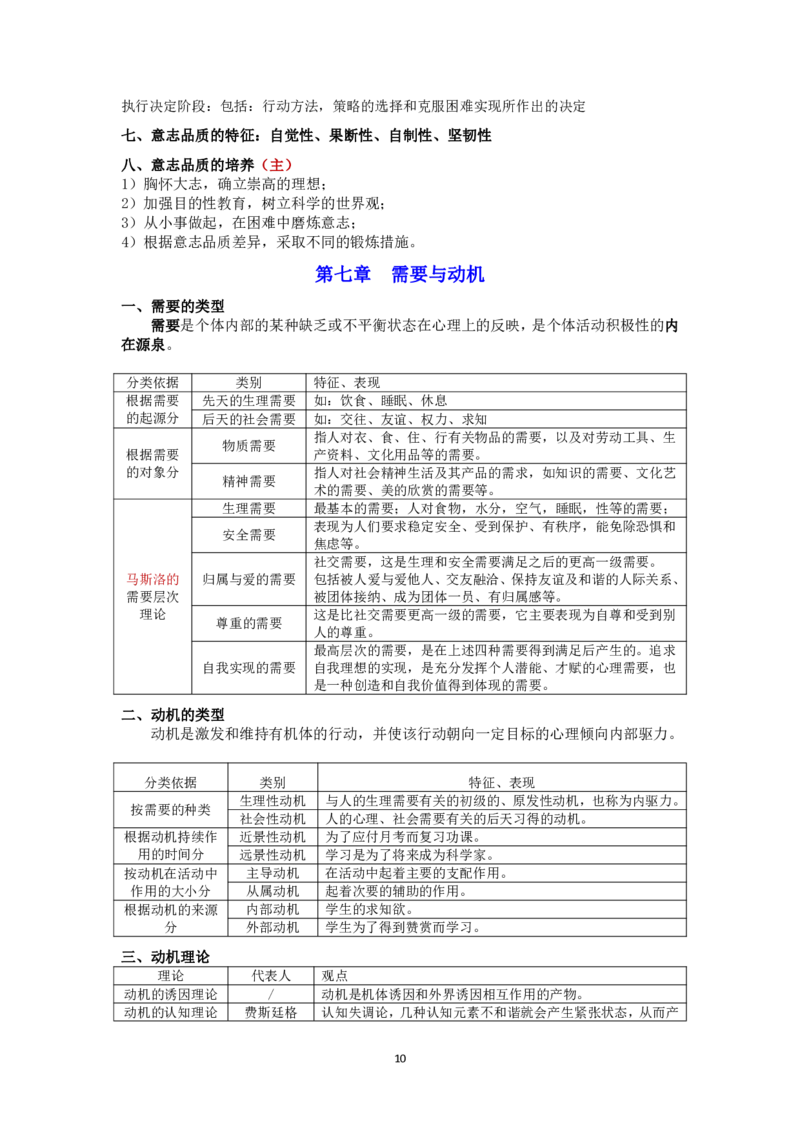 执行决定阶段：包括：行动方法，策略的选择和克服困难实现所作出的决定

七、意志品质的特征：自觉性、果断性、自制性、坚韧性

八、意志品质的培养（主）
1）胸怀大志，确立崇高的理想；
2）加强目的性教育，树立科学的世界观；
3）从小事做起，在困难中磨炼意志；
4）根据意志品质差异，采取不同的锻炼措施。

第七章　需要与动机

一、需要的类型

需要是个体内部的某种缺乏或不平衡状态在心理上的反映，是个体活动积极性的内在源泉。

| 分类依据 | 类别 | 特征、表现 |
|---|---|---|
| 根据需要的起源分 | 先天的生理需要 | 如：饮食、睡眠、休息 |
|  | 后天的社会需要 | 如：交往、友谊、权力、求知 |
| 根据需要的对象分 | 物质需要 | 指人对衣、食、住、行有关物品的需要，以及对劳动工具、生产资料、文化用品等的需要。 |
|  | 精神需要 | 指人对社会精神生活及其产品的需求，如知识的需要、文化艺术的需要、美的欣赏的需要等。 |
| 马斯洛的需要层次理论 | 生理需要 | 最基本的需要；人对食物，水分，空气，睡眠，性等的需要； |
|  | 安全需要 | 表现为人们要求稳定安全、受到保护、有秩序，能免除恐惧和焦虑等。 |
|  | 归属与爱的需要 | 社交需要，这是生理和安全需要满足之后的更高一级需要。包括被人爱与爱他人、交友融洽、保持友谊及和谐的人际关系、被团体接纳、成为团体一员、有归属感等。 |
|  | 尊重的需要 | 这是比社交需要更高一级的需要，它主要表现为自尊和受到别人的尊重。 |
|  | 自我实现的需要 | 最高层次的需要，是在上述四种需要得到满足后产生的。追求自我理想的实现，是充分发挥个人潜能、才赋的心理需要，也是一种创造和自我价值得到体现的需要。 |

二、动机的类型

动机是激发和维持有机体的行动，并使该行动朝向一定目标的心理倾向内部驱力。

| 分类依据 | 类别 | 特征、表现 |
|---|---|---|
| 按需要的种类 | 生理性动机 | 与人的生理需要有关的初级的、原发性动机，也称为内驱力。 |
|  | 社会性动机 | 人的心理、社会需要有关的后天习得的动机。 |
| 根据动机持续作用的时间分 | 近景性动机 | 为了应付月考而复习功课。 |
|  | 远景性动机 | 学习是为了将来成为科学家。 |
| 按动机在活动中作用的大小分 | 主导动机 | 在活动中起着主要的支配作用。 |
|  | 从属动机 | 起着次要的辅助的作用。 |
| 根据动机的来源分 | 内部动机 | 学生的求知欲。 |
|  | 外部动机 | 学生为了得到赞赏而学习。 |

三、动机理论

| 理论 | 代表人 | 观点 |
|---|---|---|
| 动机的诱因理论 | / | 动机是机体诱因和外界诱因相互作用的产物。 |
| 动机的认知理论 | 费斯廷格 | 认知失调论，几种认知元素不和谐就会产生紧张状态，从而产 |

10